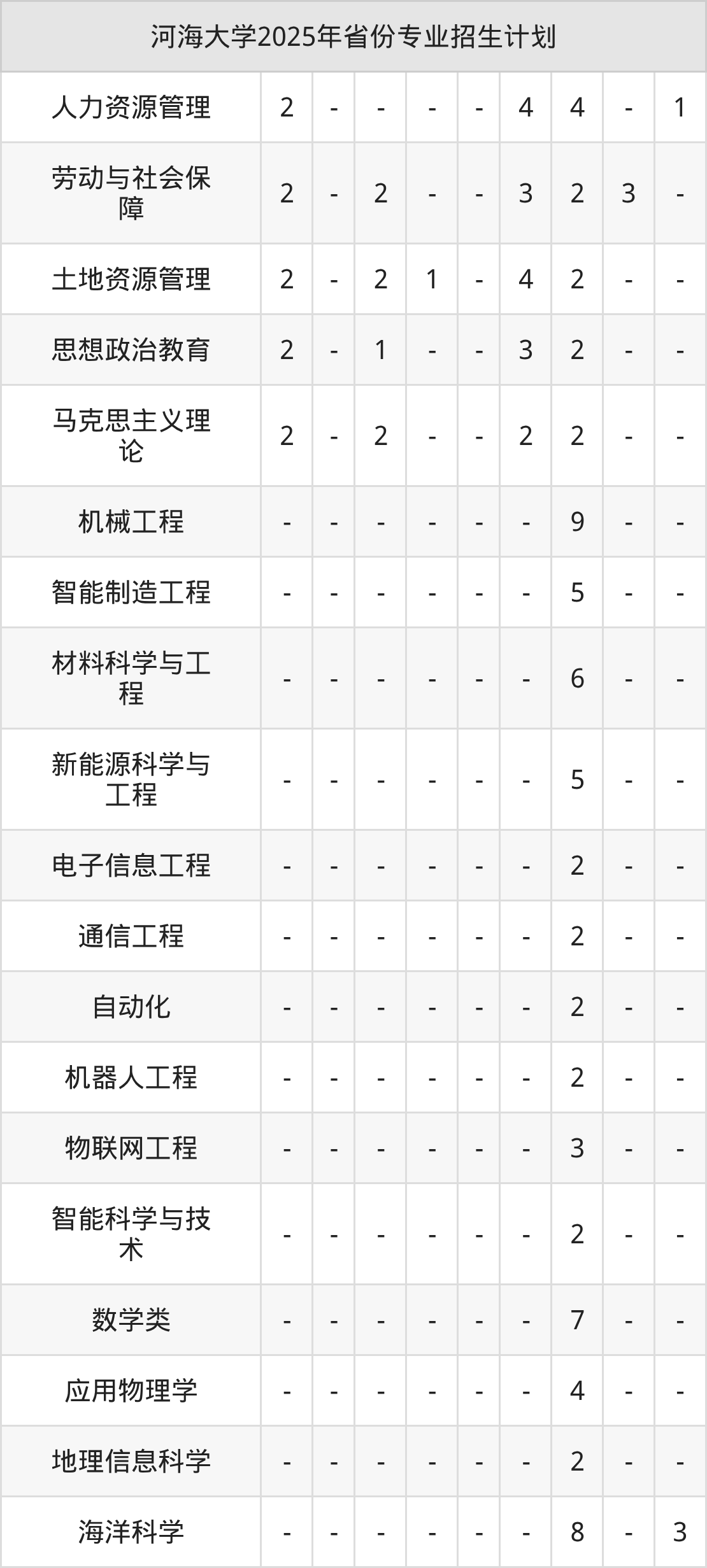 | 河海大学2025年省份专业招生计划 | | | | | | | | | |
|---|---|---|---|---|---|---|---|---|---|
| 人力资源管理 | 2 | - | - | - | - | 4 | 4 | - | 1 |
| 劳动与社会保障 | 2 | - | 2 | - | - | 3 | 2 | 3 | - |
| 土地资源管理 | 2 | - | 2 | 1 | - | 4 | 2 | - | - |
| 思想政治教育 | 2 | - | 1 | - | - | 3 | 2 | - | - |
| 马克思主义理论 | 2 | - | 2 | - | - | 2 | 2 | - | - |
| 机械工程 | - | - | - | - | - | - | 9 | - | - |
| 智能制造工程 | - | - | - | - | - | - | 5 | - | - |
| 材料科学与工程 | - | - | - | - | - | - | 6 | - | - |
| 新能源科学与工程 | - | - | - | - | - | - | 5 | - | - |
| 电子信息工程 | - | - | - | - | - | - | 2 | - | - |
| 通信工程 | - | - | - | - | - | - | 2 | - | - |
| 自动化 | - | - | - | - | - | - | 2 | - | - |
| 机器人工程 | - | - | - | - | - | - | 2 | - | - |
| 物联网工程 | - | - | - | - | - | - | 3 | - | - |
| 智能科学与技术 | - | - | - | - | - | - | 2 | - | - |
| 数学类 | - | - | - | - | - | - | 7 | - | - |
| 应用物理学 | - | - | - | - | - | - | 4 | - | - |
| 地理信息科学 | - | - | - | - | - | - | 2 | - | - |
| 海洋科学 | - | - | - | - | - | - | 8 | - | 3 |